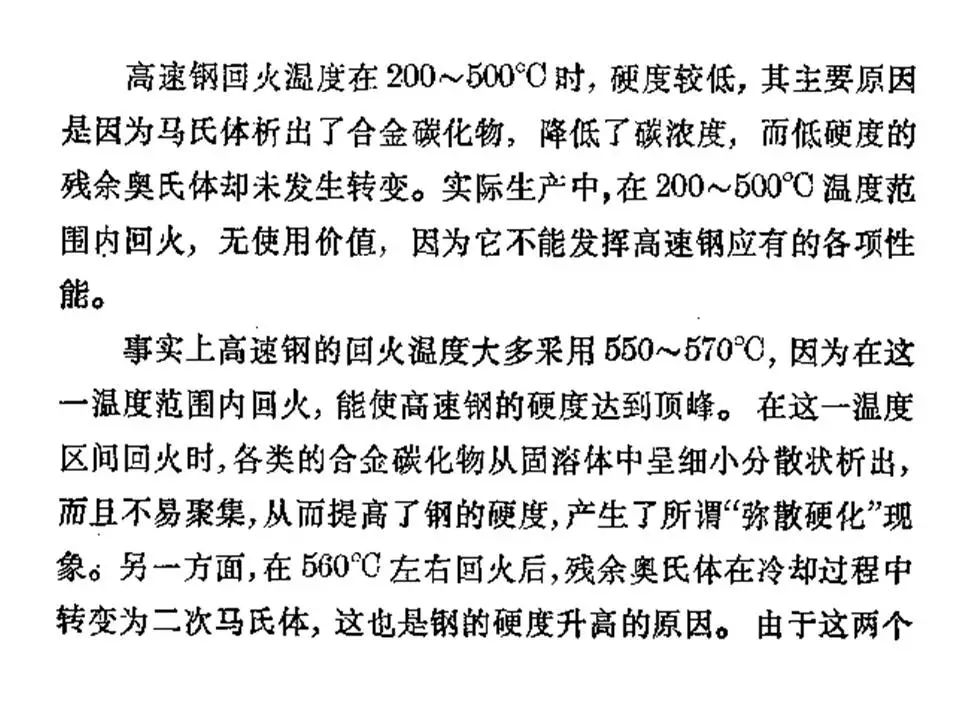 高速钢回火温度在200～500°C时，硬度较低，其主要原因是因为马氏体析出了合金碳化物，降低了碳浓度，而低硬度的残余奥氏体却未发生转变。实际生产中，在200～500°C温度范围内回火，无使用价值，因为它不能发挥高速钢应有的各项性能。

事实上高速钢的回火温度大多采用550～570°C，因为在这一温度范围内回火，能使高速钢的硬度达到顶峰。在这一温度区间回火时，各类的合金碳化物从固溶体中呈细小分散状析出，而且不易聚集，从而提高了钢的硬度，产生了所谓“弥散硬化”现象。另一方面，在560°C左右回火后，残余奥氏体在冷却过程中转变为二次马氏体，这也是钢的硬度升高的原因。由于这两个